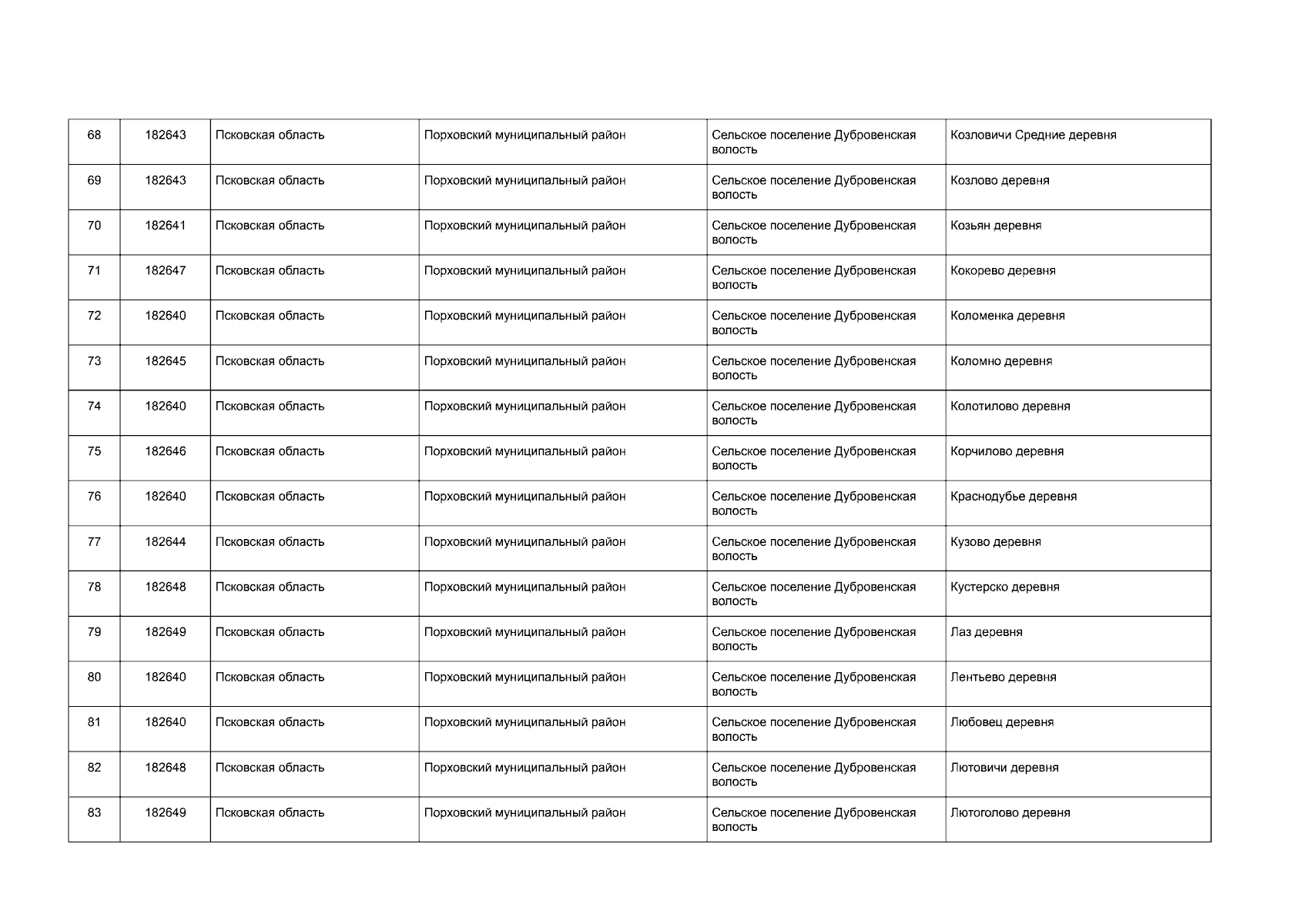 | 68 | 182643 | Псковская область | Порховский муниципальный район | Сельское поселение Дубровенская волость | Козловичи Средние деревня |
|---|---|---|---|---|---|
| 69 | 182643 | Псковская область | Порховский муниципальный район | Сельское поселение Дубровенская волость | Козлово деревня |
| 70 | 182641 | Псковская область | Порховский муниципальный район | Сельское поселение Дубровенская волость | Козьян деревня |
| 71 | 182647 | Псковская область | Порховский муниципальный район | Сельское поселение Дубровенская волость | Кокорево деревня |
| 72 | 182640 | Псковская область | Порховский муниципальный район | Сельское поселение Дубровенская волость | Коломенка деревня |
| 73 | 182645 | Псковская область | Порховский муниципальный район | Сельское поселение Дубровенская волость | Коломно деревня |
| 74 | 182640 | Псковская область | Порховский муниципальный район | Сельское поселение Дубровенская волость | Колотилово деревня |
| 75 | 182646 | Псковская область | Порховский муниципальный район | Сельское поселение Дубровенская волость | Корчилово деревня |
| 76 | 182640 | Псковская область | Порховский муниципальный район | Сельское поселение Дубровенская волость | Краснодубье деревня |
| 77 | 182644 | Псковская область | Порховский муниципальный район | Сельское поселение Дубровенская волость | Кузово деревня |
| 78 | 182648 | Псковская область | Порховский муниципальный район | Сельское поселение Дубровенская волость | Кустерско деревня |
| 79 | 182649 | Псковская область | Порховский муниципальный район | Сельское поселение Дубровенская волость | Лаз деревня |
| 80 | 182640 | Псковская область | Порховский муниципальный район | Сельское поселение Дубровенская волость | Лентьево деревня |
| 81 | 182640 | Псковская область | Порховский муниципальный район | Сельское поселение Дубровенская волость | Любовец деревня |
| 82 | 182648 | Псковская область | Порховский муниципальный район | Сельское поселение Дубровенская волость | Лютовичи деревня |
| 83 | 182649 | Псковская область | Порховский муниципальный район | Сельское поселение Дубровенская волость | Лютоголово деревня |